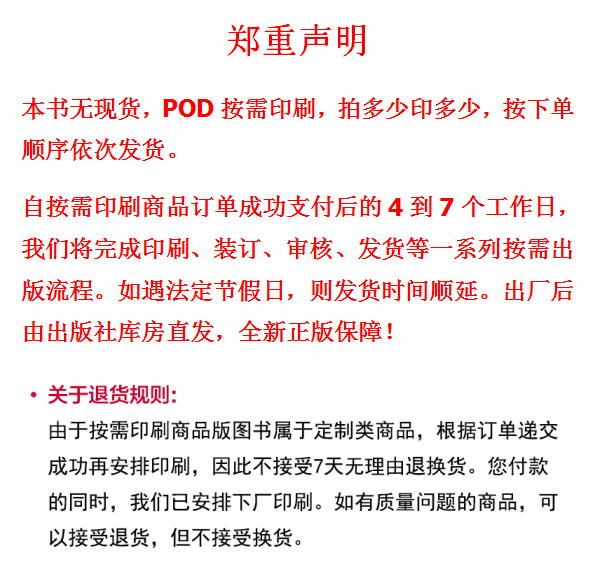 郑重声明

本书无现货，POD 按需印刷，拍多少印多少，按下单顺序依次发货。

自按需印刷商品订单成功支付后的 4 到 7 个工作日，我们将完成印刷、装订、审核、发货等一系列按需出版流程。如遇法定节假日，则发货时间顺延。出厂后由出版社库房直发，全新正版保障！

• 关于退货规则：
由于按需印刷商品版图书属于定制类商品，根据订单递交成功再安排印刷，因此不接受7天无理由退换货。您付款的同时，我们已安排下厂印刷。如有质量问题的商品，可以接受退货，但不接受换货。